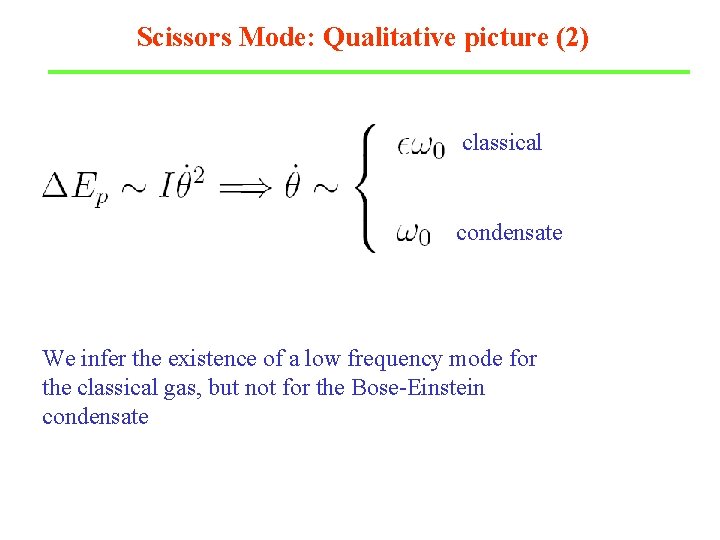 Scissors Mode: Qualitative picture (2)

$\Delta E_p \sim I\dot{\theta}^2 \Longrightarrow \dot{\theta} \sim \begin{cases} \epsilon\omega_0 & \text{classical} \\ \omega_0 & \text{condensate} \end{cases}$

We infer the existence of a low frequency mode for the classical gas, but not for the Bose-Einstein condensate